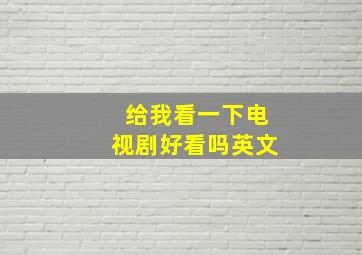 给我看一下电视剧好看吗英文